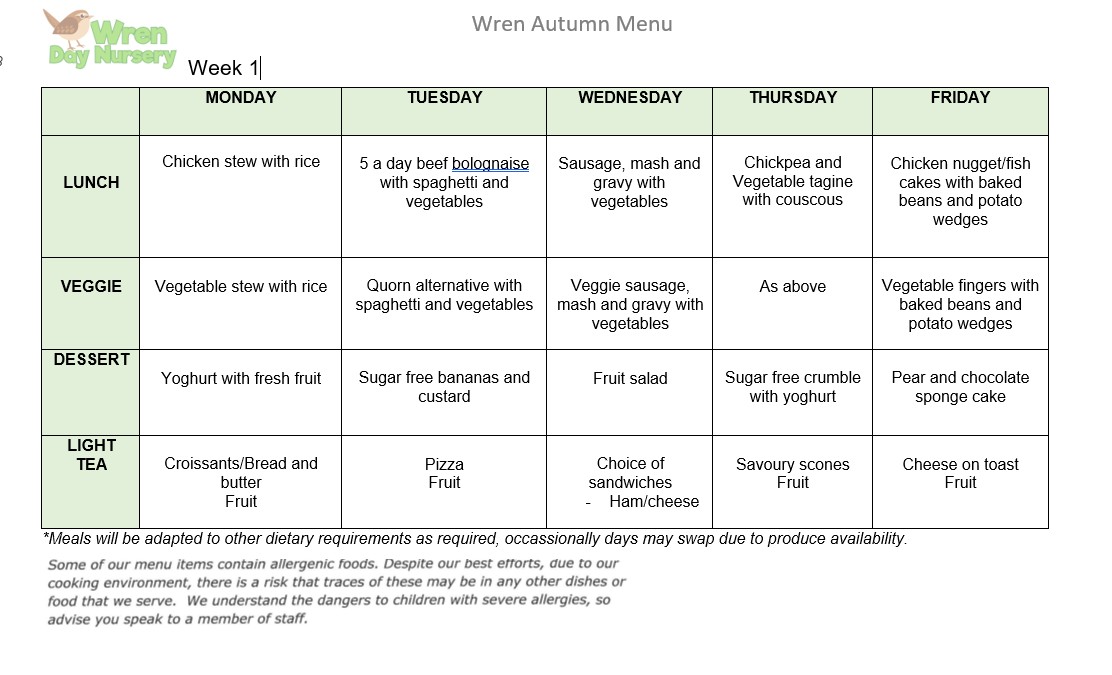 Wren Day Nursery

Wren Autumn Menu

Week 1

| | MONDAY | TUESDAY | WEDNESDAY | THURSDAY | FRIDAY |
|---|---|---|---|---|---|
| LUNCH | Chicken stew with rice | 5 a day beef bolognaise with spaghetti and vegetables | Sausage, mash and gravy with vegetables | Chickpea and Vegetable tagine with couscous | Chicken nugget/fish cakes with baked beans and potato wedges |
| VEGGIE | Vegetable stew with rice | Quorn alternative with spaghetti and vegetables | Veggie sausage, mash and gravy with vegetables | As above | Vegetable fingers with baked beans and potato wedges |
| DESSERT | Yoghurt with fresh fruit | Sugar free bananas and custard | Fruit salad | Sugar free crumble with yoghurt | Pear and chocolate sponge cake |
| LIGHT TEA | Croissants/Bread and butter Fruit | Pizza Fruit | Choice of sandwiches - Ham/cheese | Savoury scones Fruit | Cheese on toast Fruit |

*Meals will be adapted to other dietary requirements as required, occassionally days may swap due to produce availability.

Some of our menu items contain allergenic foods. Despite our best efforts, due to our cooking environment, there is a risk that traces of these may be in any other dishes or food that we serve. We understand the dangers to children with severe allergies, so advise you speak to a member of staff.